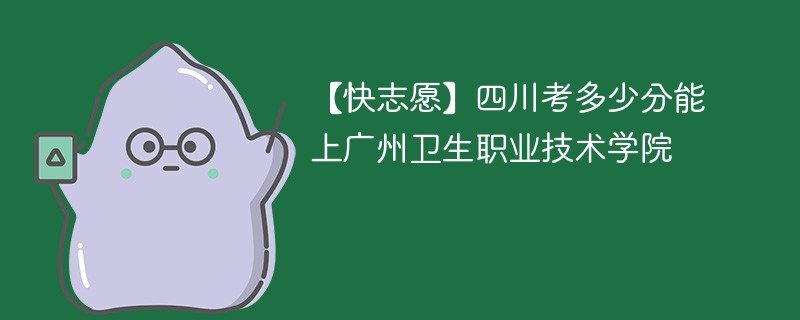 【快志愿】四川考多少分能上广州卫生职业技术学院